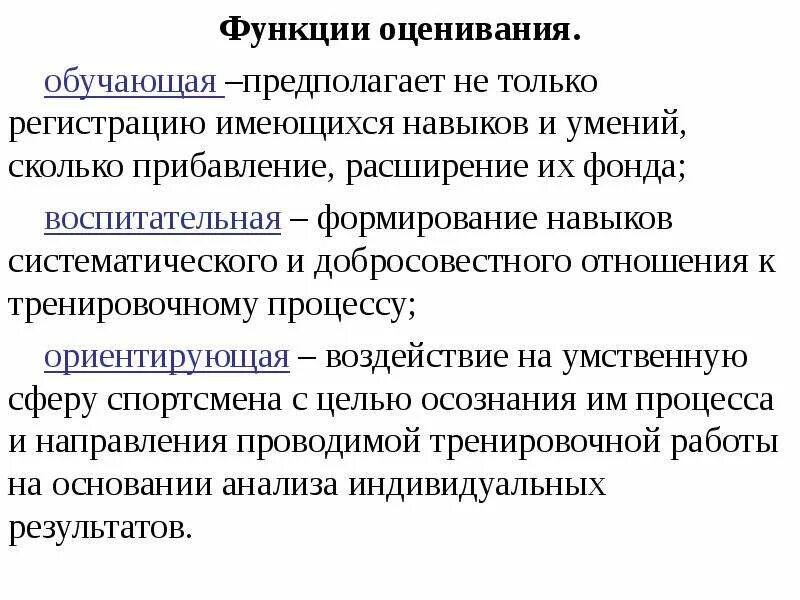 Функции оценивания.

обучающая –предполагает не только регистрацию имеющихся навыков и умений, сколько прибавление, расширение их фонда;

воспитательная – формирование навыков систематического и добросовестного отношения к тренировочному процессу;

ориентирующая – воздействие на умственную сферу спортсмена с целью осознания им процесса и направления проводимой тренировочной работы на основании анализа индивидуальных результатов.